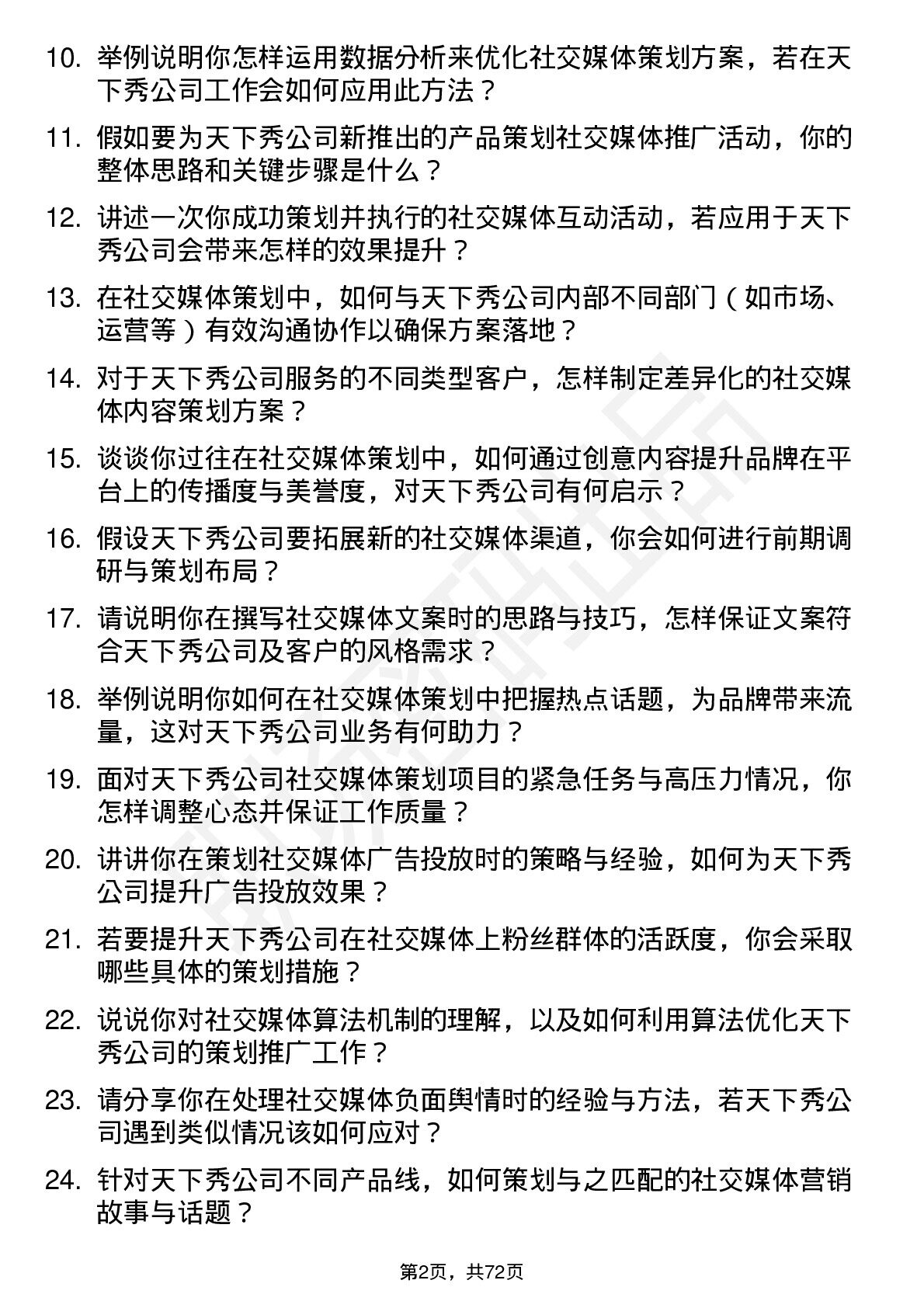 10. 举例说明你怎样运用数据分析来优化社交媒体策划方案，若在天下秀公司工作会如何应用此方法？

11. 假如要为天下秀公司新推出的产品策划社交媒体推广活动，你的整体思路和关键步骤是什么？

12. 讲述一次你成功策划并执行的社交媒体互动活动，若应用于天下秀公司会带来怎样的效果提升？

13. 在社交媒体策划中，如何与天下秀公司内部不同部门（如市场、运营等）有效沟通协作以确保方案落地？

14. 对于天下秀公司服务的不同类型客户，怎样制定差异化的社交媒体内容策划方案？

15. 谈谈你过往在社交媒体策划中，如何通过创意内容提升品牌在平台上的传播度与美誉度，对天下秀公司有何启示？

16. 假设天下秀公司要拓展新的社交媒体渠道，你会如何进行前期调研与策划布局？

17. 请说明你在撰写社交媒体文案时的思路与技巧，怎样保证文案符合天下秀公司及客户的风格需求？

18. 举例说明你如何在社交媒体策划中把握热点话题，为品牌带来流量，这对天下秀公司业务有何助力？

19. 面对天下秀公司社交媒体策划项目的紧急任务与高压力情况，你怎样调整心态并保证工作质量？

20. 讲讲你在策划社交媒体广告投放时的策略与经验，如何为天下秀公司提升广告投放效果？

21. 若要提升天下秀公司在社交媒体上粉丝群体的活跃度，你会采取哪些具体的策划措施？

22. 说说你对社交媒体算法机制的理解，以及如何利用算法优化天下秀公司的策划推广工作？

23. 请分享你在处理社交媒体负面舆情时的经验与方法，若天下秀公司遇到类似情况该如何应对？

24. 针对天下秀公司不同产品线，如何策划与之匹配的社交媒体营销故事与话题？

第2页，共72页